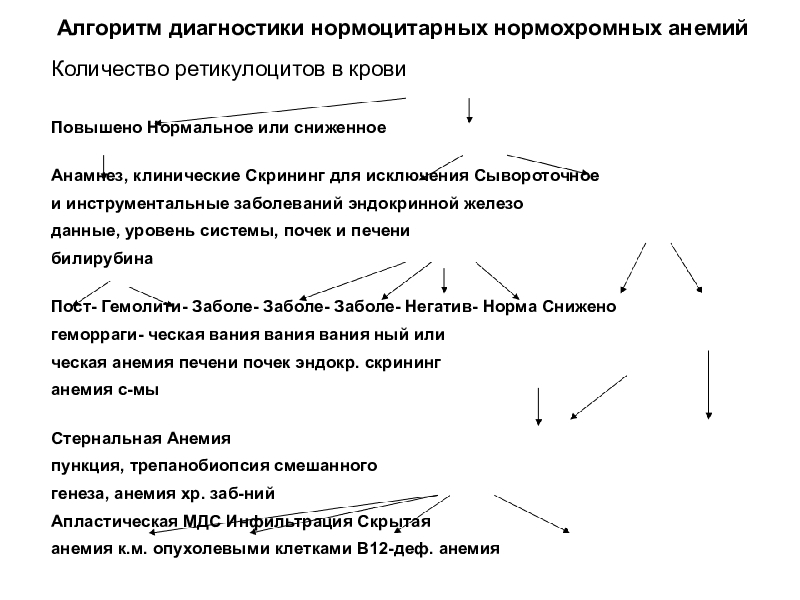 Алгоритм диагностики нормоцитарных нормохромных анемий

Количество ретикулоцитов в крови

Повышено Нормальное или сниженное

Анамнез, клинические Скрининг для исключения Сывороточное
и инструментальные заболеваний эндокринной железо
данные, уровень системы, почек и печени
билирубина

Пост- Гемолити- Заболе- Заболе- Заболе- Негатив- Норма Снижено
геморраги- ческая вания вания вания ный или
ческая анемия печени почек эндокр. скрининг
анемия с-мы

Стернальная Анемия
пункция, трепанобиопсия смешанного
генеза, анемия хр. заб-ний
Апластическая МДС Инфильтрация Скрытая
анемия к.м. опухолевыми клетками В12-деф. анемия